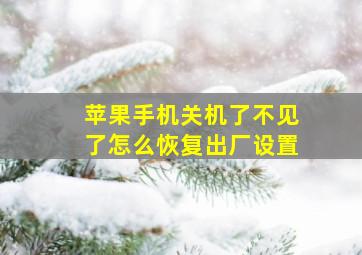 苹果手机关机了不见了怎么恢复出厂设置